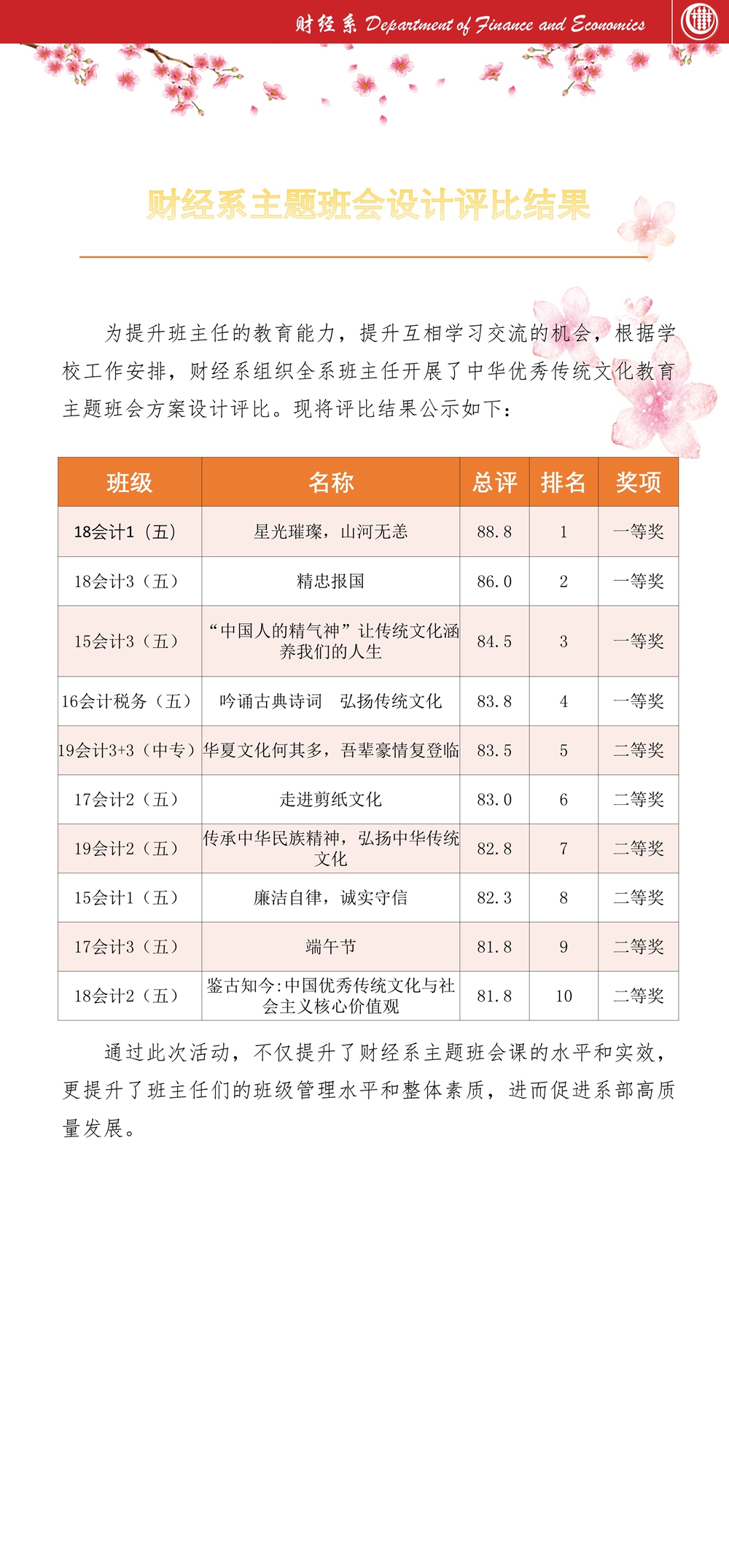 财经系 Department of Finance and Economics

财经系主题班会设计评比结果

为提升班主任的教育能力，提升互相学习交流的机会，根据学校工作安排，财经系组织全系班主任开展了中华优秀传统文化教育主题班会方案设计评比。现将评比结果公示如下：

| 班级 | 名称 | 总评 | 排名 | 奖项 |
|---|---|---|---|---|
| 18会计1（五） | 星光璀璨，山河无恙 | 88.8 | 1 | 一等奖 |
| 18会计3（五） | 精忠报国 | 86.0 | 2 | 一等奖 |
| 15会计3（五） | “中国人的精气神”让传统文化涵养我们的人生 | 84.5 | 3 | 一等奖 |
| 16会计税务（五） | 吟诵古典诗词　弘扬传统文化 | 83.8 | 4 | 一等奖 |
| 19会计3+3（中专） | 华夏文化何其多，吾辈豪情复登临 | 83.5 | 5 | 二等奖 |
| 17会计2（五） | 走进剪纸文化 | 83.0 | 6 | 二等奖 |
| 19会计2（五） | 传承中华民族精神，弘扬中华传统文化 | 82.8 | 7 | 二等奖 |
| 15会计1（五） | 廉洁自律，诚实守信 | 82.3 | 8 | 二等奖 |
| 17会计3（五） | 端午节 | 81.8 | 9 | 二等奖 |
| 18会计2（五） | 鉴古知今:中国优秀传统文化与社会主义核心价值观 | 81.8 | 10 | 二等奖 |

通过此次活动，不仅提升了财经系主题班会课的水平和实效，更提升了班主任们的班级管理水平和整体素质，进而促进系部高质量发展。